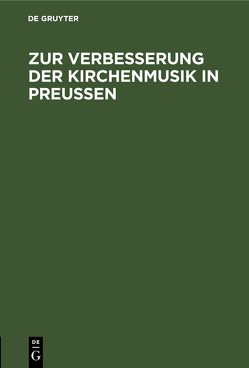 DE GRUYTER

ZUR VERBESSERUNG DER KIRCHENMUSIK IN PREUSSEN

DE
G